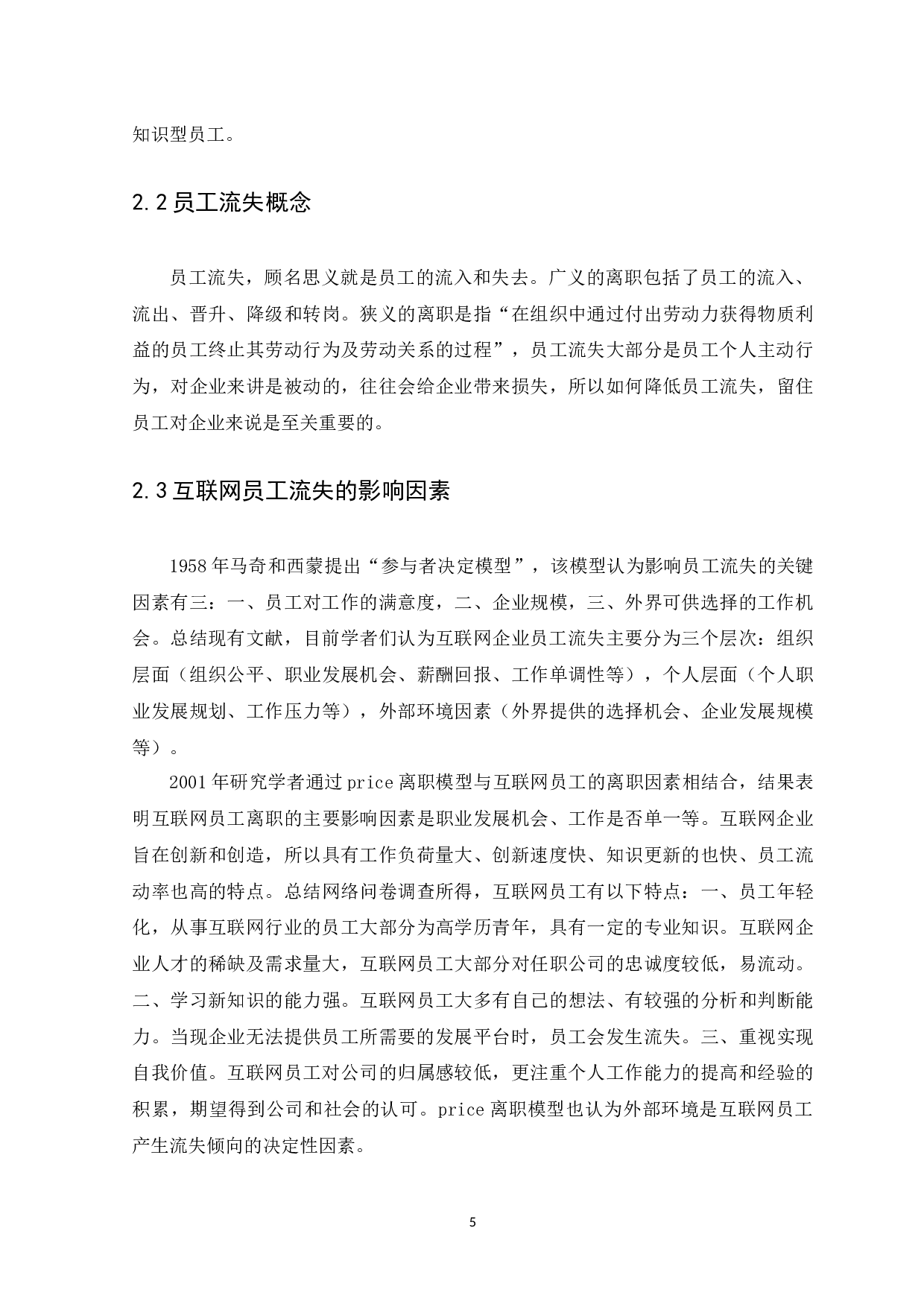 知识型员工。

2.2 员工流失概念

员工流失，顾名思义就是员工的流入和失去。广义的离职包括了员工的流入、流出、晋升、降级和转岗。狭义的离职是指“在组织中通过付出劳动力获得物质利益的员工终止其劳动行为及劳动关系的过程”，员工流失大部分是员工个人主动行为，对企业来讲是被动的，往往会给企业带来损失，所以如何降低员工流失，留住员工对企业来说是至关重要的。

2.3 互联网员工流失的影响因素

1958 年马奇和西蒙提出“参与者决定模型”，该模型认为影响员工流失的关键因素有三：一、员工对工作的满意度，二、企业规模，三、外界可供选择的工作机会。总结现有文献，目前学者们认为互联网企业员工流失主要分为三个层次：组织层面（组织公平、职业发展机会、薪酬回报、工作单调性等），个人层面（个人职业发展规划、工作压力等），外部环境因素（外界提供的选择机会、企业发展规模等）。

2001 年研究学者通过 price 离职模型与互联网员工的离职因素相结合，结果表明互联网员工离职的主要影响因素是职业发展机会、工作是否单一等。互联网企业旨在创新和创造，所以具有工作负荷量大、创新速度快、知识更新的也快、员工流动率也高的特点。总结网络问卷调查所得，互联网员工有以下特点：一、员工年轻化，从事互联网行业的员工大部分为高学历青年，具有一定的专业知识。互联网企业人才的稀缺及需求量大，互联网员工大部分对任职公司的忠诚度较低，易流动。二、学习新知识的能力强。互联网员工大多有自己的想法、有较强的分析和判断能力。当现企业无法提供员工所需要的发展平台时，员工会发生流失。三、重视实现自我价值。互联网员工对公司的归属感较低，更注重个人工作能力的提高和经验的积累，期望得到公司和社会的认可。price 离职模型也认为外部环境是互联网员工产生流失倾向的决定性因素。

5